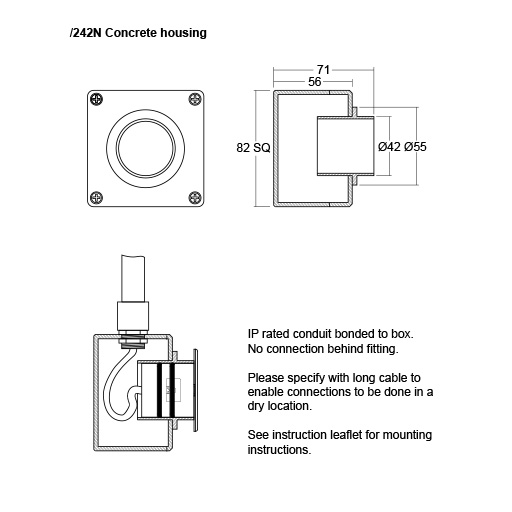 /242N Concrete housing

71
56
82 SQ
Ø42 Ø55

IP rated conduit bonded to box.
No connection behind fitting.

Please specify with long cable to enable connections to be done in a dry location.

See instruction leaflet for mounting instructions.